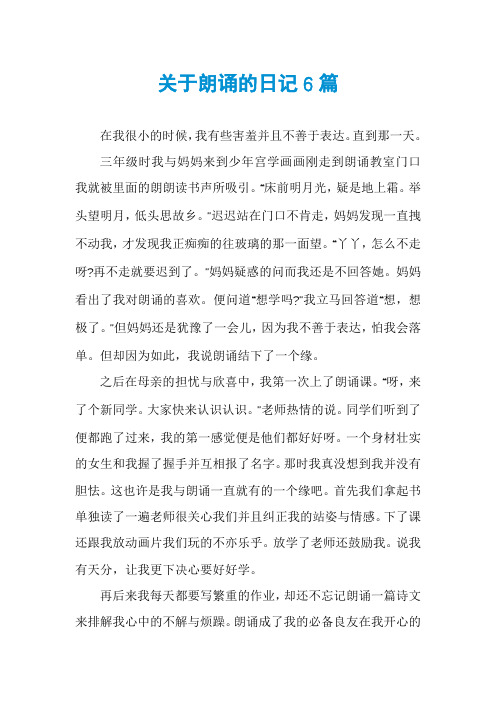 关于朗诵的日记6篇

在我很小的时候，我有些害羞并且不善于表达。直到那一天。

三年级时我与妈妈来到少年宫学画画刚走到朗诵教室门口我就被里面的朗朗读书声所吸引。“床前明月光，疑是地上霜。举头望明月，低头思故乡。”迟迟站在门口不肯走，妈妈发现一直拽不动我，才发现我正痴痴的往玻璃的那一面望。“丫丫，怎么不走呀?再不走就要迟到了。”妈妈疑惑的问而我还是不回答她。妈妈看出了我对朗诵的喜欢。便问道“想学吗?”我立马回答道“想，想极了。”但妈妈还是犹豫了一会儿，因为我不善于表达，怕我会落单。但却因为如此，我说朗诵结下了一个缘。

之后在母亲的担忧与欣喜中，我第一次上了朗诵课。“呀，来了个新同学。大家快来认识认识。”老师热情的说。同学们听到了便都跑了过来，我的第一感觉便是他们都好好呀。一个身材壮实的女生和我握了握手并互相报了名字。那时我真没想到我并没有胆怯。这也许是我与朗诵一直就有的一个缘吧。首先我们拿起书单独读了一遍老师很关心我们并且纠正我的站姿与情感。下了课还跟我放动画片我们玩的不亦乐乎。放学了老师还鼓励我。说我有天分，让我更下决心要好好学。

再后来我每天都要写繁重的作业，却还不忘记朗诵一篇诗文来排解我心中的不解与烦躁。朗诵成了我的必备良友在我开心的